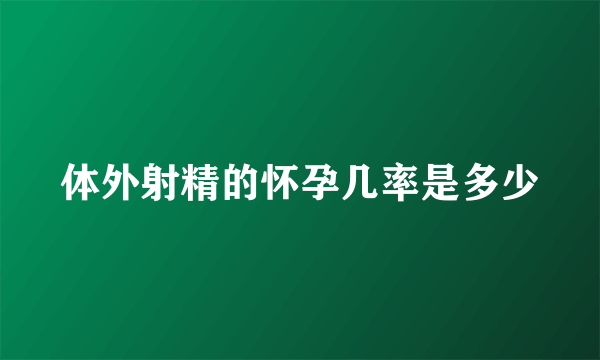 体外射精的怀孕几率是多少